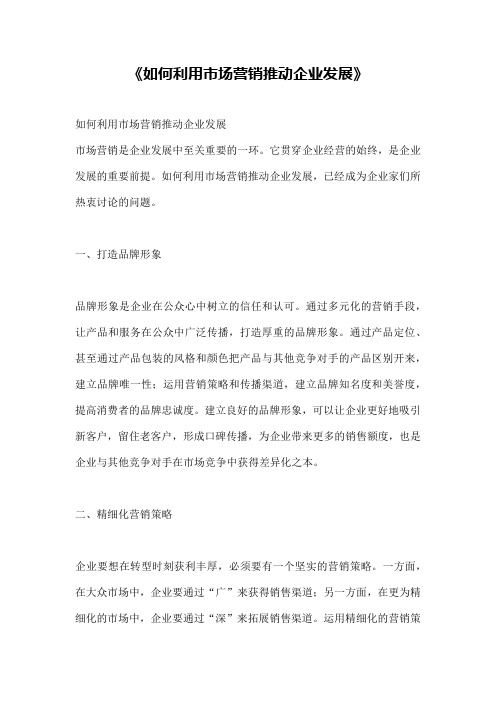 《如何利用市场营销推动企业发展》

如何利用市场营销推动企业发展
市场营销是企业发展中至关重要的一环。它贯穿企业经营的始终，是企业发展的重要前提。如何利用市场营销推动企业发展，已经成为企业家们所热衷讨论的问题。

一、打造品牌形象

品牌形象是企业在公众心中树立的信任和认可。通过多元化的营销手段，让产品和服务在公众中广泛传播，打造厚重的品牌形象。通过产品定位、甚至通过产品包装的风格和颜色把产品与其他竞争对手的产品区别开来，建立品牌唯一性；运用营销策略和传播渠道，建立品牌知名度和美誉度，提高消费者的品牌忠诚度。建立良好的品牌形象，可以让企业更好地吸引新客户，留住老客户，形成口碑传播，为企业带来更多的销售额度，也是企业与其他竞争对手在市场竞争中获得差异化之本。

二、精细化营销策略

企业要想在转型时刻获利丰厚，必须要有一个坚实的营销策略。一方面，在大众市场中，企业要通过“广”来获得销售渠道；另一方面，在更为精细化的市场中，企业要通过“深”来拓展销售渠道。运用精细化的营销策